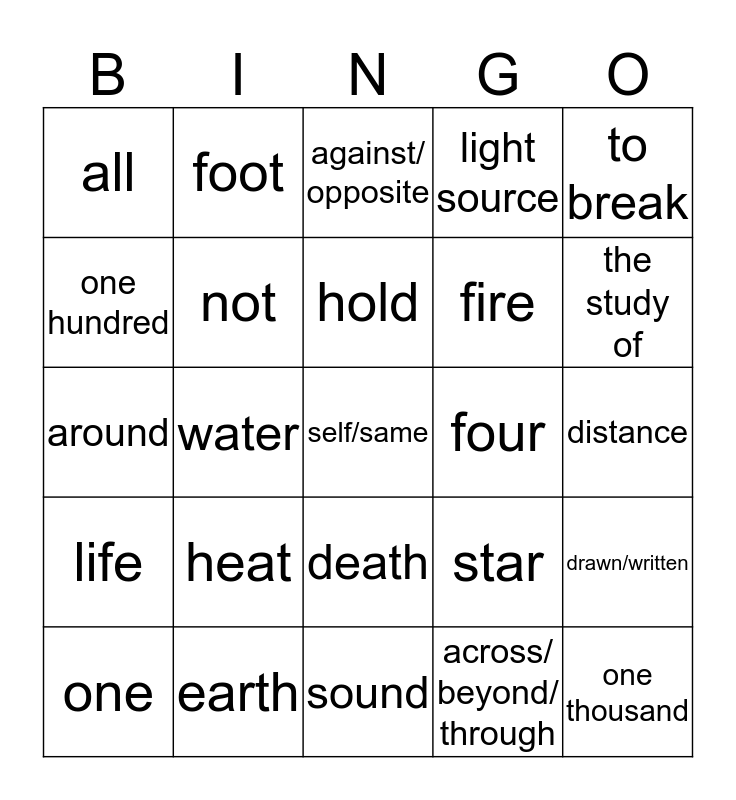 | B | I | N | G | O |
|---|---|---|---|---|
| all | foot | against/ opposite | light source | to break |
| one hundred | not | hold | fire | the study of |
| around | water | self/same | four | distance |
| life | heat | death | star | drawn/written |
| one | earth | sound | across/ beyond/ through | one thousand |